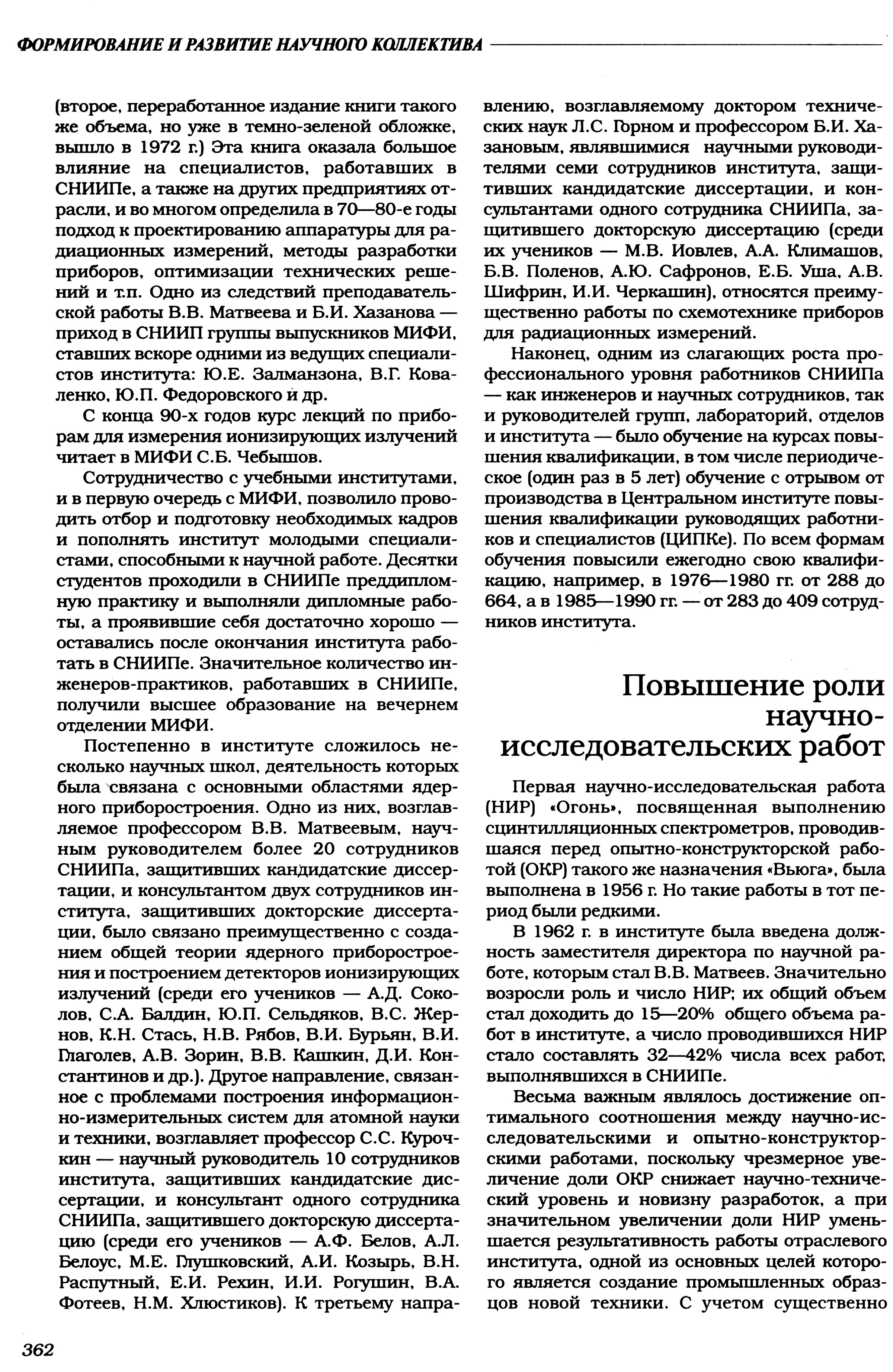 ФОРМИРОВАНИЕ И РАЗВИТИЕ НАУЧНОГО КОЛЛЕКТИВА

(второе, переработанное издание книги такого же объема, но уже в темно-зеленой обложке, вышло в 1972 г.) Эта книга оказала большое влияние на специалистов, работавших в СНИИПе, а также на других предприятиях отрасли, и во многом определила в 70—80-е годы подход к проектированию аппаратуры для радиационных измерений, методы разработки приборов, оптимизации технических решений и т.п. Одно из следствий преподавательской работы В.В. Матвеева и Б.И. Хазанова — приход в СНИИП группы выпускников МИФИ, ставших вскоре одними из ведущих специалистов института: Ю.Е. Залманзона, В.Г. Коваленко, Ю.П. Федоровского и др.

С конца 90-х годов курс лекций по приборам для измерения ионизирующих излучений читает в МИФИ С.Б. Чебышов.

Сотрудничество с учебными институтами, и в первую очередь с МИФИ, позволило проводить отбор и подготовку необходимых кадров и пополнять институт молодыми специалистами, способными к научной работе. Десятки студентов проходили в СНИИПе преддипломную практику и выполняли дипломные работы, а проявившие себя достаточно хорошо — оставались после окончания института работать в СНИИПе. Значительное количество инженеров-практиков, работавших в СНИИПе, получили высшее образование на вечернем отделении МИФИ.

Постепенно в институте сложилось несколько научных школ, деятельность которых была связана с основными областями ядерного приборостроения. Одно из них, возглавляемое профессором В.В. Матвеевым, научным руководителем более 20 сотрудников СНИИПа, защитивших кандидатские диссертации, и консультантом двух сотрудников института, защитивших докторские диссертации, было связано преимущественно с созданием общей теории ядерного приборостроения и построением детекторов ионизирующих излучений (среди его учеников — А.Д. Соколов, С.А. Балдин, Ю.П. Сельдяков, В.С. Жернов, К.Н. Стась, Н.В. Рябов, В.И. Бурьян, В.И. Глаголев, А.В. Зорин, В.В. Кашкин, Д.И. Константинов и др.). Другое направление, связанное с проблемами построения информационно-измерительных систем для атомной науки и техники, возглавляет профессор С.С. Курочкин — научный руководитель 10 сотрудников института, защитивших кандидатские диссертации, и консультант одного сотрудника СНИИПа, защитившего докторскую диссертацию (среди его учеников — А.Ф. Белов, А.Л. Белоус, М.Е. Глушковский, А.И. Козырь, В.Н. Распутный, Е.И. Рехин, И.И. Рогушин, В.А. Фотеев, Н.М. Хлюстиков). К третьему направлению, возглавляемому доктором технических наук Л.С. Горном и профессором Б.И. Хазановым, являвшимися научными руководителями семи сотрудников института, защитивших кандидатские диссертации, и консультантами одного сотрудника СНИИПа, защитившего докторскую диссертацию (среди их учеников — М.В. Иовлев, А.А. Климашов, Б.В. Поленов, А.Ю. Сафронов, Е.Б. Уша, А.В. Шифрин, И.И. Черкашин), относятся преимущественно работы по схемотехнике приборов для радиационных измерений.

Наконец, одним из слагающих роста профессионального уровня работников СНИИПа — как инженеров и научных сотрудников, так и руководителей групп, лабораторий, отделов и института — было обучение на курсах повышения квалификации, в том числе периодическое (один раз в 5 лет) обучение с отрывом от производства в Центральном институте повышения квалификации руководящих работников и специалистов (ЦИПКе). По всем формам обучения повысили ежегодно свою квалификацию, например, в 1976—1980 гг. от 288 до 664, а в 1985—1990 гг. — от 283 до 409 сотрудников института.

Повышение роли научно-исследовательских работ

Первая научно-исследовательская работа (НИР) «Огонь», посвященная выполнению сцинтилляционных спектрометров, проводившаяся перед опытно-конструкторской работой (ОКР) такого же назначения «Вьюга», была выполнена в 1956 г. Но такие работы в тот период были редкими.

В 1962 г. в институте была введена должность заместителя директора по научной работе, которым стал В.В. Матвеев. Значительно возросли роль и число НИР; их общий объем стал доходить до 15—20% общего объема работ в институте, а число проводившихся НИР стало составлять 32—42% числа всех работ, выполнявшихся в СНИИПе.

Весьма важным являлось достижение оптимального соотношения между научно-исследовательскими и опытно-конструкторскими работами, поскольку чрезмерное увеличение доли ОКР снижает научно-технический уровень и новизну разработок, а при значительном увеличении доли НИР уменьшается результативность работы отраслевого института, одной из основных целей которого является создание промышленных образцов новой техники. С учетом существенно

362